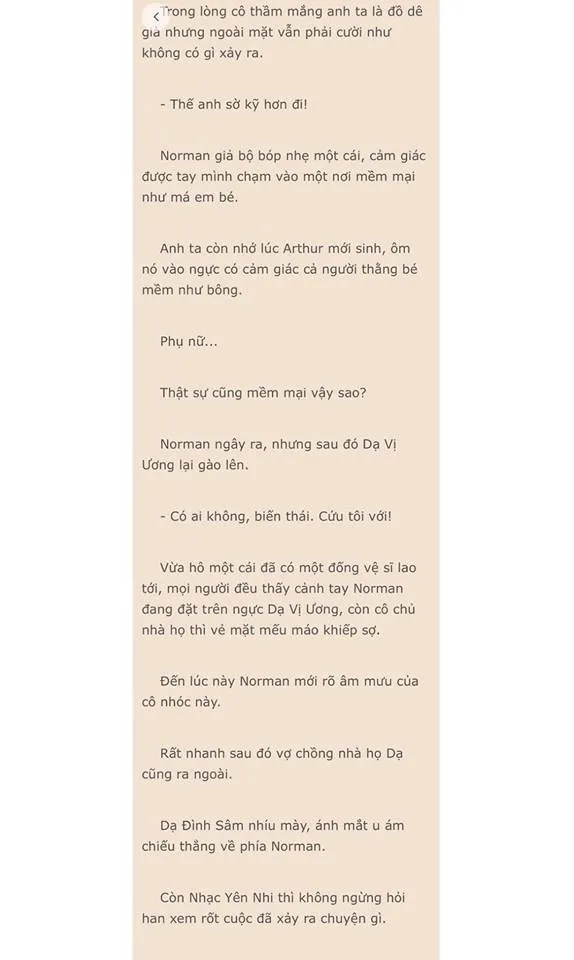 Trong lòng cô thầm mắng anh ta là đồ dê già nhưng ngoài mặt vẫn phải cười như không có gì xảy ra.

- Thế anh sờ kỹ hơn đi!

Norman giả bộ bóp nhẹ một cái, cảm giác được tay mình chạm vào một nơi mềm mại như má em bé.

Anh ta còn nhớ lúc Arthur mới sinh, ôm nó vào ngực có cảm giác cả người thằng bé mềm như bông.

Phụ nữ...

Thật sự cũng mềm mại vậy sao?

Norman ngây ra, nhưng sau đó Dạ Vị Ương lại gào lên.

- Có ai không, biến thái. Cứu tôi với!

Vừa hô một cái đã có một đống vệ sĩ lao tới, mọi người đều thấy cảnh tay Norman đang đặt trên ngực Dạ Vị Ương, còn cô chủ nhà họ thì vẻ mặt mếu máo khiếp sợ.

Đến lúc này Norman mới rõ âm mưu của cô nhóc này.

Rất nhanh sau đó vợ chồng nhà họ Dạ cũng ra ngoài.

Dạ Đình Sâm nhíu mày, ánh mắt u ám chiếu thẳng về phía Norman.

Còn Nhạc Yên Nhi thì không ngừng hỏi han xem rốt cuộc đã xảy ra chuyện gì.